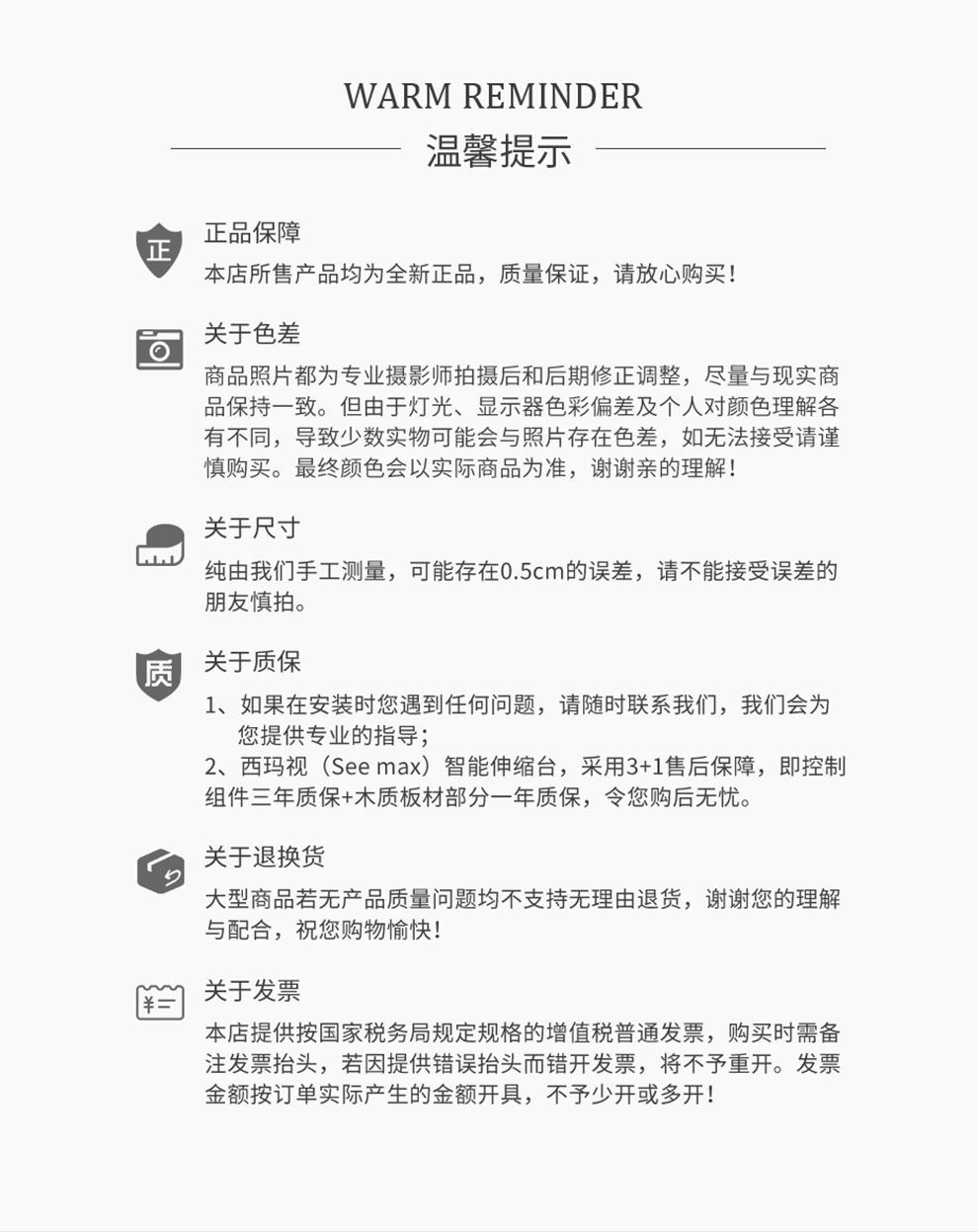 WARM REMINDER

温馨提示

正

正品保障

本店所售产品均为全新正品，质量保证，请放心购买！

关于色差

商品照片都为专业摄影师拍摄后和后期修正调整，尽量与现实商品保持一致。但由于灯光、显示器色彩偏差及个人对颜色理解各有不同，导致少数实物可能会与照片存在色差，如无法接受请谨慎购买。最终颜色会以实际商品为准，谢谢亲的理解！

关于尺寸

纯由我们手工测量，可能存在0.5cm的误差，请不能接受误差的朋友慎拍。

质

关于质保

1、如果在安装时您遇到任何问题，请随时联系我们，我们会为您提供专业的指导；

2、西玛视（See max）智能伸缩台，采用3+1售后保障，即控制组件三年质保+木质板材部分一年质保，令您购后无忧。

关于退换货

大型商品若无产品质量问题均不支持无理由退货，谢谢您的理解与配合，祝您购物愉快！

¥

关于发票

本店提供按国家税务局规定规格的增值税普通发票，购买时需备注发票抬头，若因提供错误抬头而错开发票，将不予重开。发票金额按订单实际产生的金额开具，不予少开或多开！